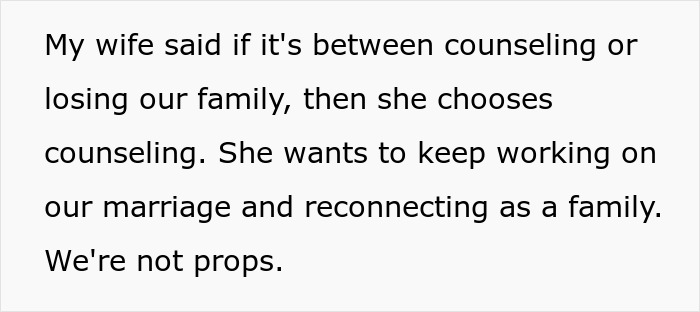 My wife said if it's between counseling or losing our family, then she chooses counseling. She wants to keep working on our marriage and reconnecting as a family. We're not props.